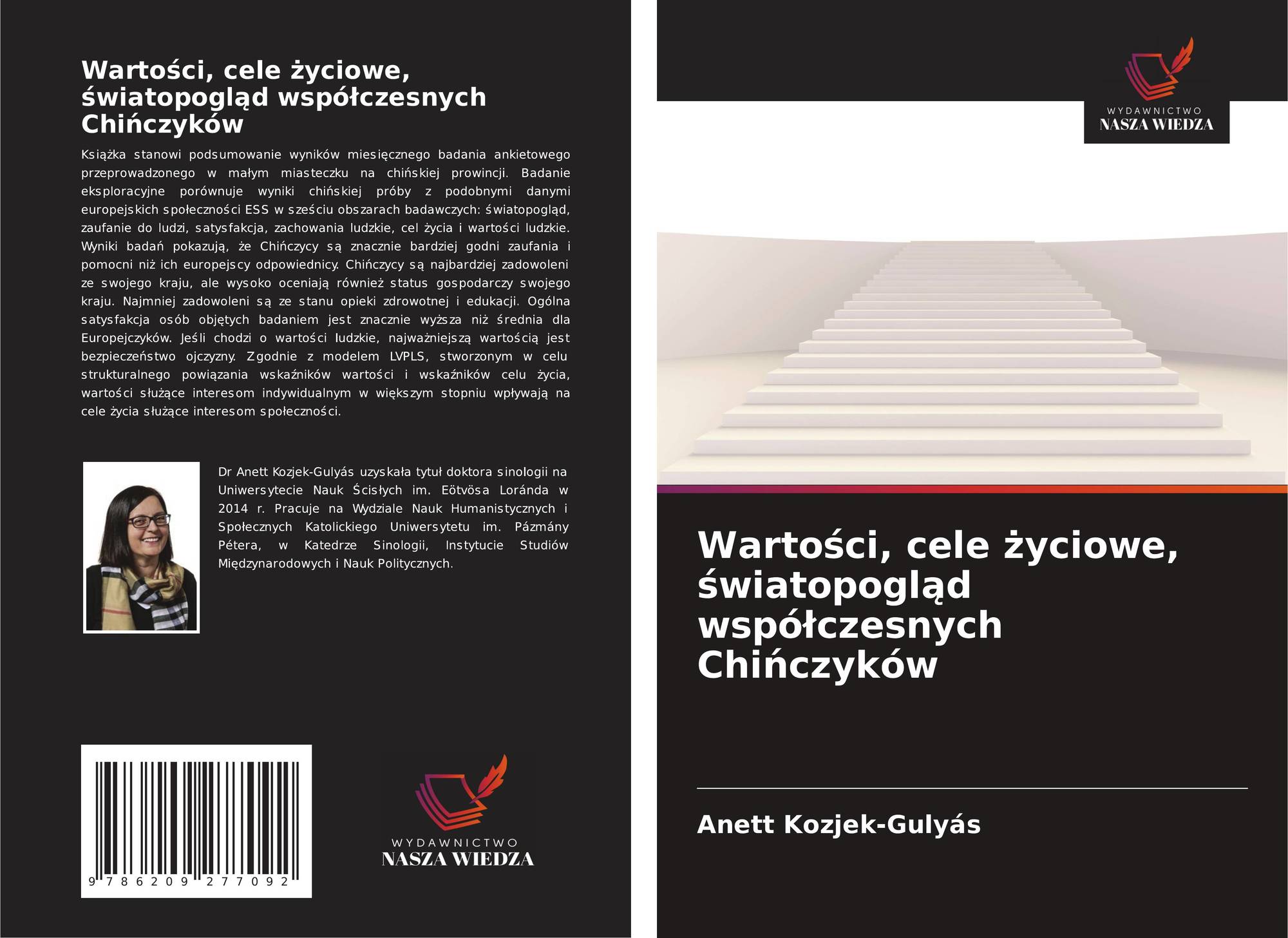 Wartości, cele życiowe, światopogląd współczesnych Chińczyków

Książka stanowi podsumowanie wyników miesięcznego badania ankietowego przeprowadzonego w małym miasteczku na chińskiej prowincji. Badanie eksploracyjne porównuje wyniki chińskiej próby z podobnymi danymi europejskich społeczności ESS w sześciu obszarach badawczych: światopogląd, zaufanie do ludzi, satysfakcja, zachowania ludzkie, cel życia i wartości ludzkie. Wyniki badań pokazują, że Chińczycy są znacznie bardziej godni zaufania i pomocni niż ich europejscy odpowiednicy. Chińczycy są najbardziej zadowoleni ze swojego kraju, ale wysoko oceniają również status gospodarczy swojego kraju. Najmniej zadowoleni są ze stanu opieki zdrowotnej i edukacji. Ogólna satysfakcja osób objętych badaniem jest znacznie wyższa niż średnia dla Europejczyków. Jeśli chodzi o wartości ludzkie, najważniejszą wartością jest bezpieczeństwo ojczyzny. Zgodnie z modelem LVPLS, stworzonym w celu strukturalnego powiązania wskaźników wartości i wskaźników celu życia, wartości służące interesom indywidualnym w większym stopniu wpływają na cele życia służące interesom społeczności.

Dr Anett Kozjek-Gulyás uzyskała tytuł doktora sinologii na Uniwersytecie Nauk Ścisłych im. Eötvösa Loránda w 2014 r. Pracuje na Wydziale Nauk Humanistycznych i Społecznych Katolickiego Uniwersytetu im. Pázmány Pétera, w Katedrze Sinologii, Instytucie Studiów Międzynarodowych i Nauk Politycznych.

9 786209 277092

WYDAWNICTWO
NASZA WIEDZA

WYDAWNICTWO
NASZA WIEDZA

Wartości, cele życiowe, światopogląd współczesnych Chińczyków

Anett Kozjek-Gulyás